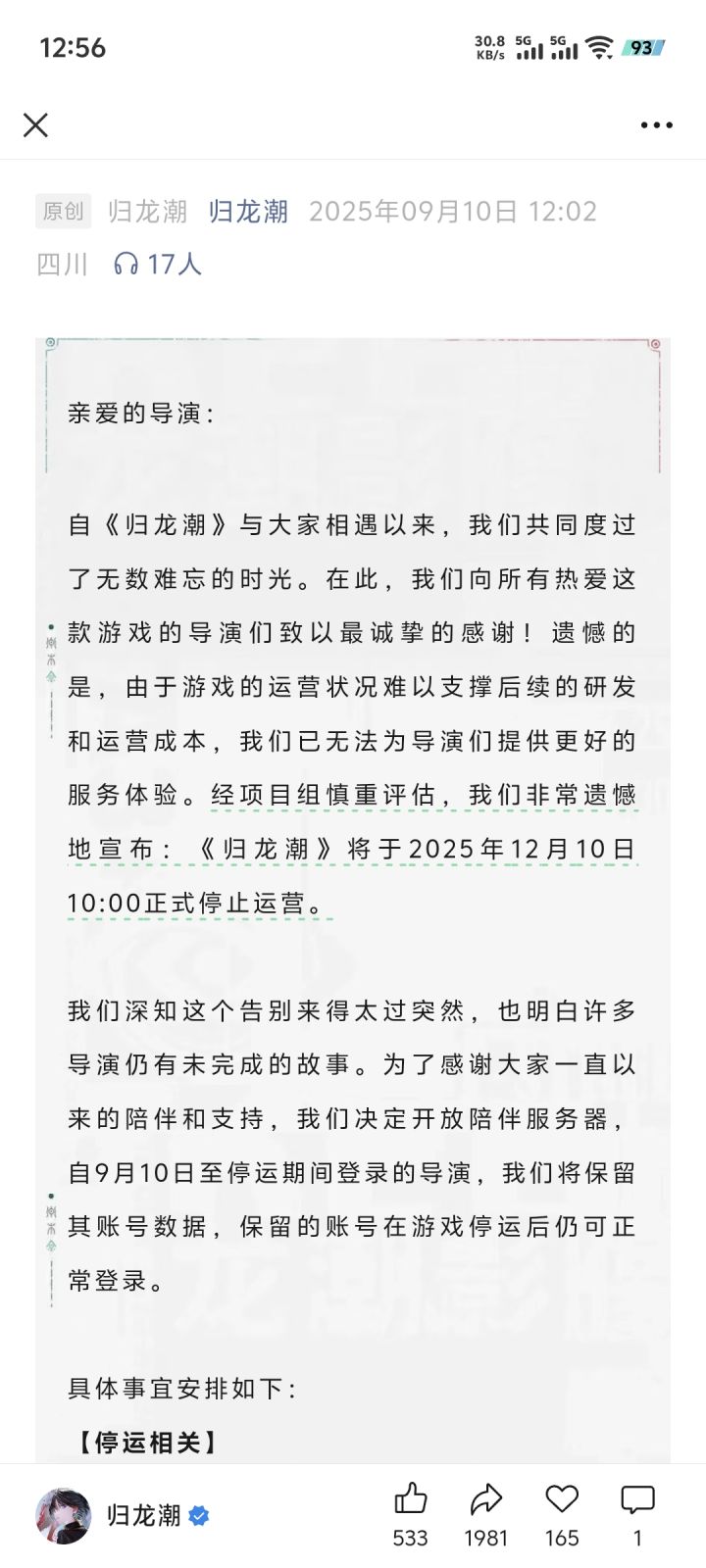 12:56
30.8 KB/s 5G 5G 93

原创 归龙潮 归龙潮 2025年09月10日 12:02
四川 17人

亲爱的导演：

自《归龙潮》与大家相遇以来，我们共同度过了无数难忘的时光。在此，我们向所有热爱这款游戏的导演们致以最诚挚的感谢！遗憾的是，由于游戏的运营状况难以支撑后续的研发和运营成本，我们已无法为导演们提供更好的服务体验。经项目组慎重评估，我们非常遗憾地宣布：《归龙潮》将于2025年12月10日10:00正式停止运营。

我们深知这个告别来得太过突然，也明白许多导演仍有未完成的故事。为了感谢大家一直以来的陪伴和支持，我们决定开放陪伴服务器，自9月10日至停运期间登录的导演，我们将保留其账号数据，保留的账号在游戏停运后仍可正常登录。

具体事宜安排如下：
【停运相关】

归龙潮
533 1981 165 1